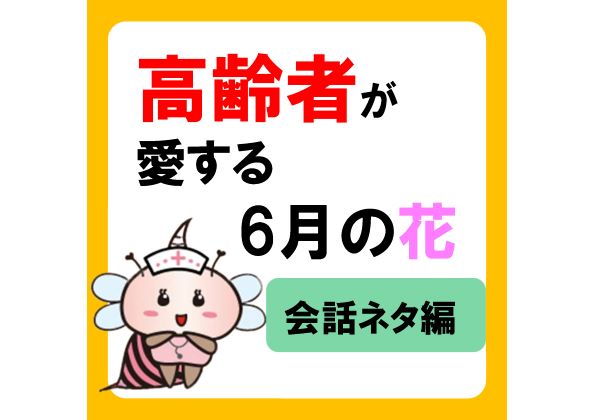 高齢者が
愛する
6月の花

会話ネタ編